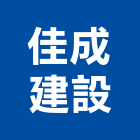 佳成
建設